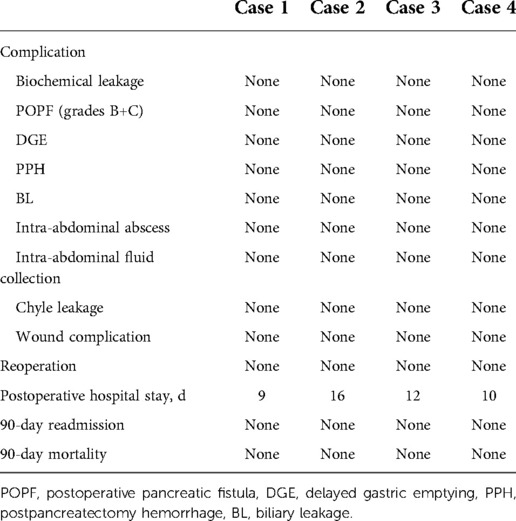 | | Case 1 | Case 2 | Case 3 | Case 4 |
|---|---|---|---|---|
| Complication | | | | |
| Biochemical leakage | None | None | None | None |
| POPF (grades B+C) | None | None | None | None |
| DGE | None | None | None | None |
| PPH | None | None | None | None |
| BL | None | None | None | None |
| Intra-abdominal abscess | None | None | None | None |
| Intra-abdominal fluid collection | None | None | None | None |
| Chyle leakage | None | None | None | None |
| Wound complication | None | None | None | None |
| Reoperation | None | None | None | None |
| Postoperative hospital stay, d | 9 | 16 | 12 | 10 |
| 90-day readmission | None | None | None | None |
| 90-day mortality | None | None | None | None |

POPF, postoperative pancreatic fistula, DGE, delayed gastric emptying, PPH, postpancreatectomy hemorrhage, BL, biliary leakage.